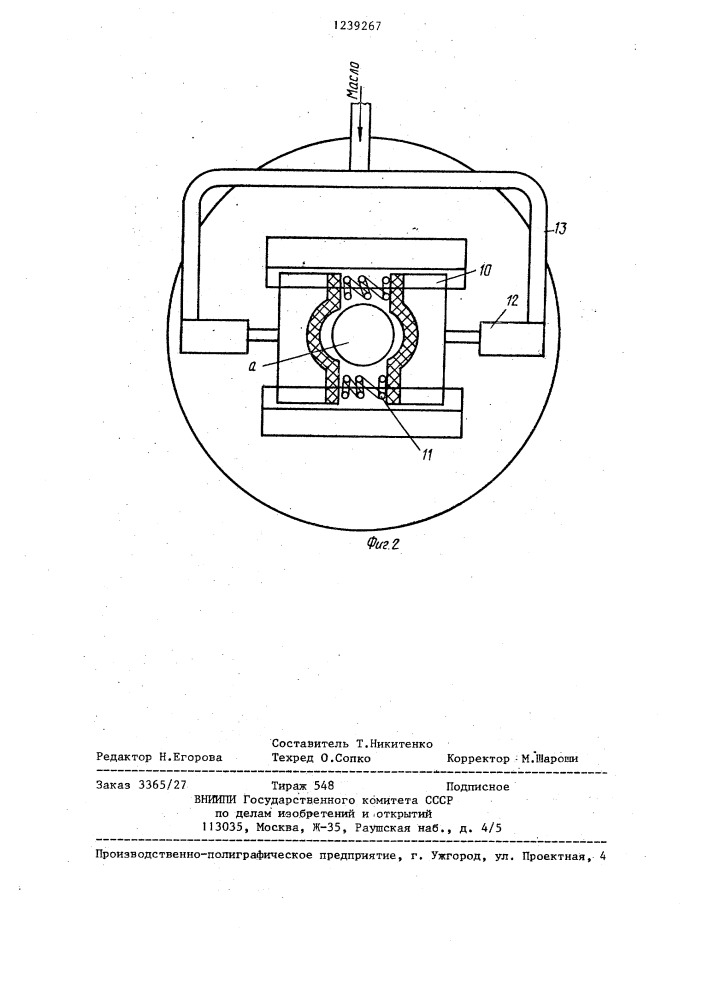 1239267

Масло

13

10

12

а

11

Фиг.2

Составитель Т.Никитенко
Редактор Н.Егорова Техред О.Сопко Корректор М.Шароши

Заказ 3365/27 Тираж 548 Подписное
ВНИИПИ Государственного комитета СССР
по делам изобретений и открытий
113035, Москва, Ж-35, Раушская наб., д. 4/5

Производственно-полиграфическое предприятие, г. Ужгород, ул. Проектная, 4